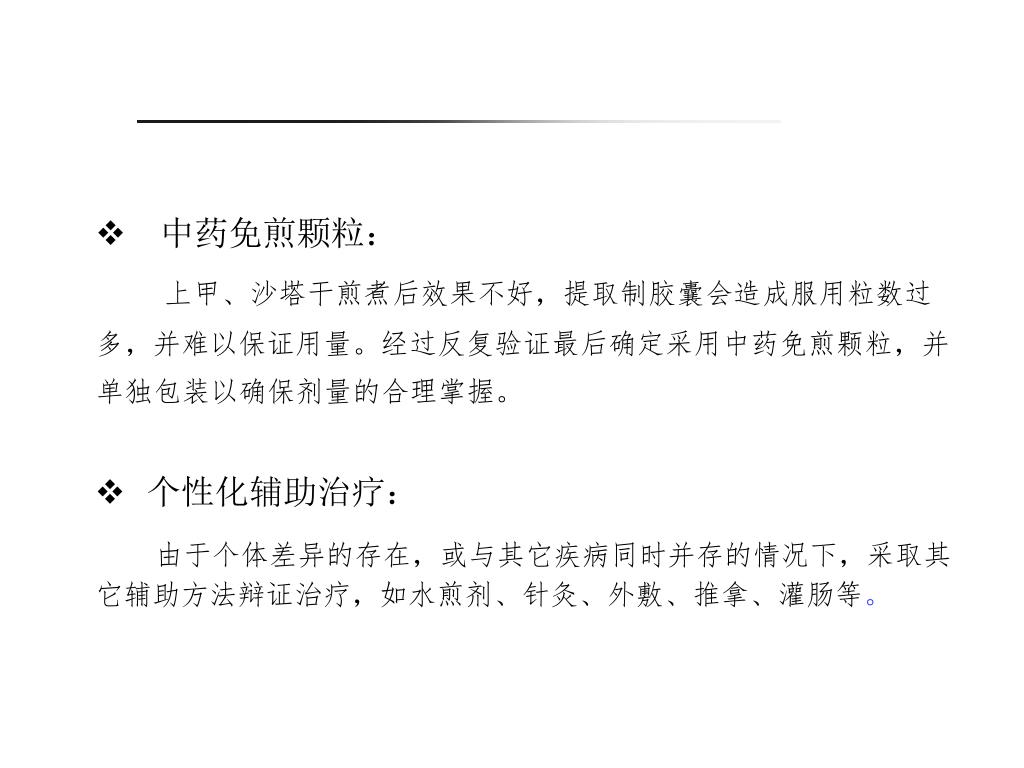 ❖ 中药免煎颗粒：

上甲、沙塔干煎煮后效果不好，提取制胶囊会造成服用粒数过多，并难以保证用量。经过反复验证最后确定采用中药免煎颗粒，并单独包装以确保剂量的合理掌握。

❖ 个性化辅助治疗：

由于个体差异的存在，或与其它疾病同时并存的情况下，采取其它辅助方法辩证治疗，如水煎剂、针灸、外敷、推拿、灌肠等。